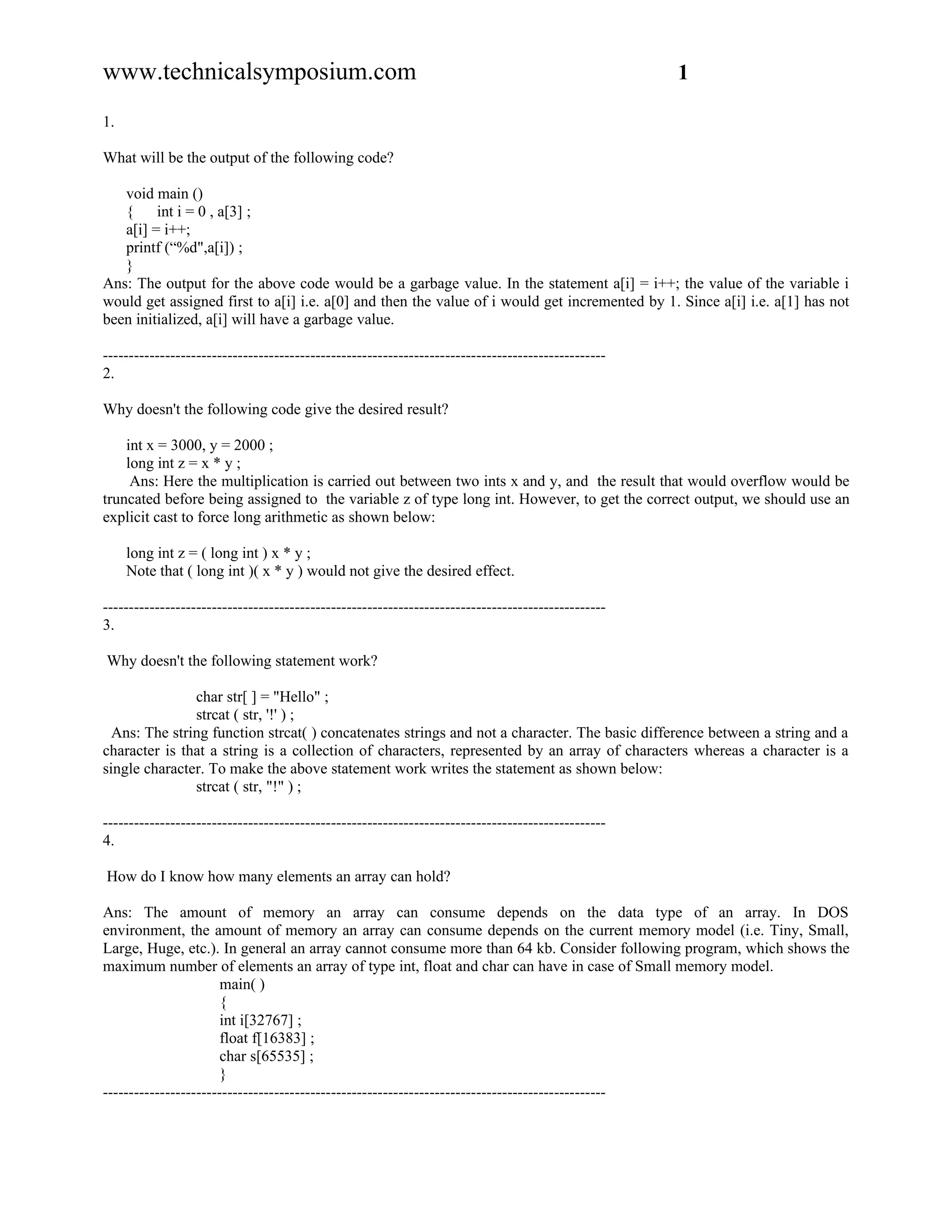 www.technicalsymposium.com 1

1.

What will be the output of the following code?

void main ()
{ int i = 0 , a[3] ;
a[i] = i++;
printf (“%d",a[i]) ;
}
Ans: The output for the above code would be a garbage value. In the statement a[i] = i++; the value of the variable i would get assigned first to a[i] i.e. a[0] and then the value of i would get incremented by 1. Since a[i] i.e. a[1] has not been initialized, a[i] will have a garbage value.

-------------------------------------------------------------------------------------------------
2.

Why doesn't the following code give the desired result?

int x = 3000, y = 2000 ;
long int z = x * y ;
Ans: Here the multiplication is carried out between two ints x and y, and the result that would overflow would be truncated before being assigned to the variable z of type long int. However, to get the correct output, we should use an explicit cast to force long arithmetic as shown below:

long int z = ( long int ) x * y ;
Note that ( long int )( x * y ) would not give the desired effect.

-------------------------------------------------------------------------------------------------
3.

Why doesn't the following statement work?

char str[ ] = "Hello" ;
strcat ( str, '!' ) ;
Ans: The string function strcat( ) concatenates strings and not a character. The basic difference between a string and a character is that a string is a collection of characters, represented by an array of characters whereas a character is a single character. To make the above statement work writes the statement as shown below:
strcat ( str, "!" ) ;

-------------------------------------------------------------------------------------------------
4.

How do I know how many elements an array can hold?

Ans: The amount of memory an array can consume depends on the data type of an array. In DOS environment, the amount of memory an array can consume depends on the current memory model (i.e. Tiny, Small, Large, Huge, etc.). In general an array cannot consume more than 64 kb. Consider following program, which shows the maximum number of elements an array of type int, float and char can have in case of Small memory model.
main( )
{
int i[32767] ;
float f[16383] ;
char s[65535] ;
}
-------------------------------------------------------------------------------------------------